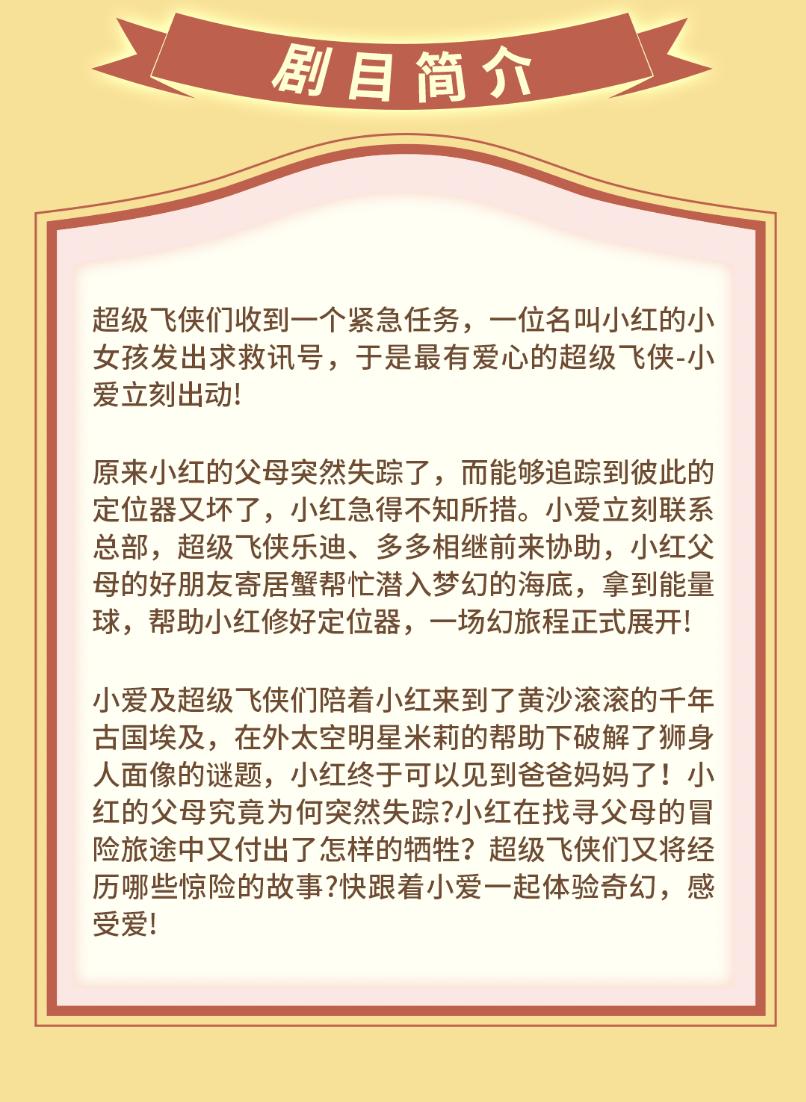 剧目简介

超级飞侠们收到一个紧急任务，一位名叫小红的小女孩发出求救讯号，于是最有爱心的超级飞侠-小爱立刻出动!

原来小红的父母突然失踪了，而能够追踪到彼此的定位器又坏了，小红急得不知所措。小爱立刻联系总部，超级飞侠乐迪、多多相继前来协助，小红父母的好朋友寄居蟹帮忙潜入梦幻的海底，拿到能量球，帮助小红修好定位器，一场幻旅程正式展开!

小爱及超级飞侠们陪着小红来到了黄沙滚滚的千年古国埃及，在外太空明星米莉的帮助下破解了狮身人面像的谜题，小红终于可以见到爸爸妈妈了！小红的父母究竟为何突然失踪?小红在找寻父母的冒险旅途中又付出了怎样的牺牲？超级飞侠们又将经历哪些惊险的故事?快跟着小爱一起体验奇幻，感受爱!